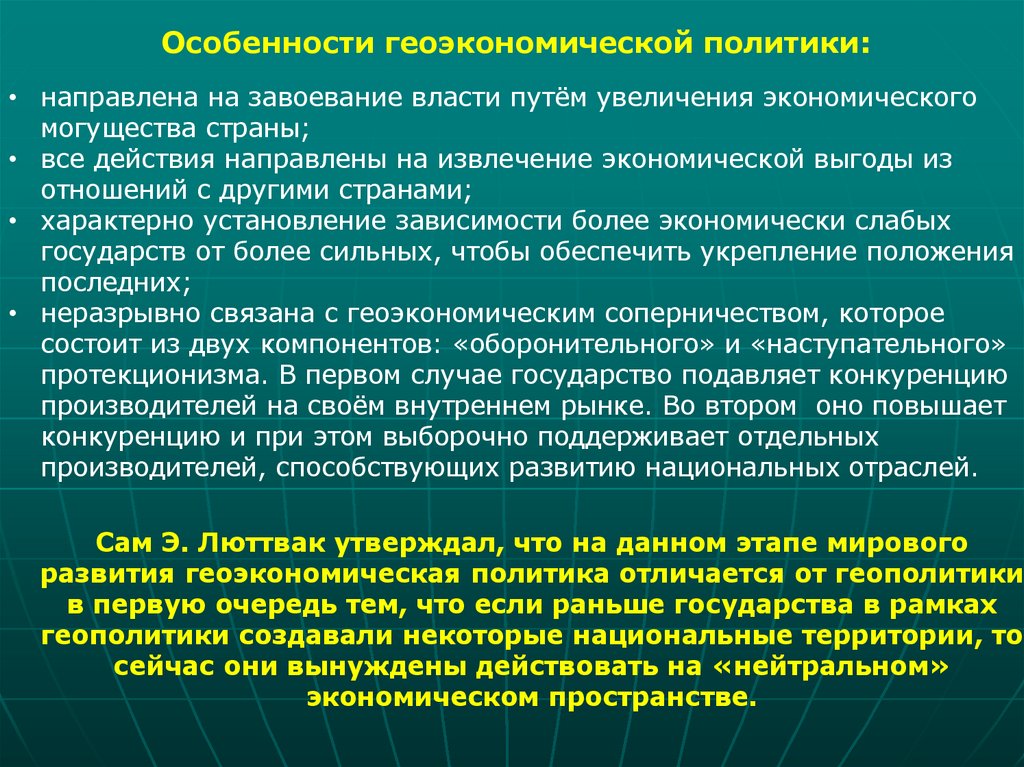 Особенности геоэкономической политики:

• направлена на завоевание власти путём увеличения экономического могущества страны;
• все действия направлены на извлечение экономической выгоды из отношений с другими странами;
• характерно установление зависимости более экономически слабых государств от более сильных, чтобы обеспечить укрепление положения последних;
• неразрывно связана с геоэкономическим соперничеством, которое состоит из двух компонентов: «оборонительного» и «наступательного» протекционизма. В первом случае государство подавляет конкуренцию производителей на своём внутреннем рынке. Во втором оно повышает конкуренцию и при этом выборочно поддерживает отдельных производителей, способствующих развитию национальных отраслей.

Сам Э. Люттвак утверждал, что на данном этапе мирового развития геоэкономическая политика отличается от геополитики в первую очередь тем, что если раньше государства в рамках геополитики создавали некоторые национальные территории, то сейчас они вынуждены действовать на «нейтральном» экономическом пространстве.